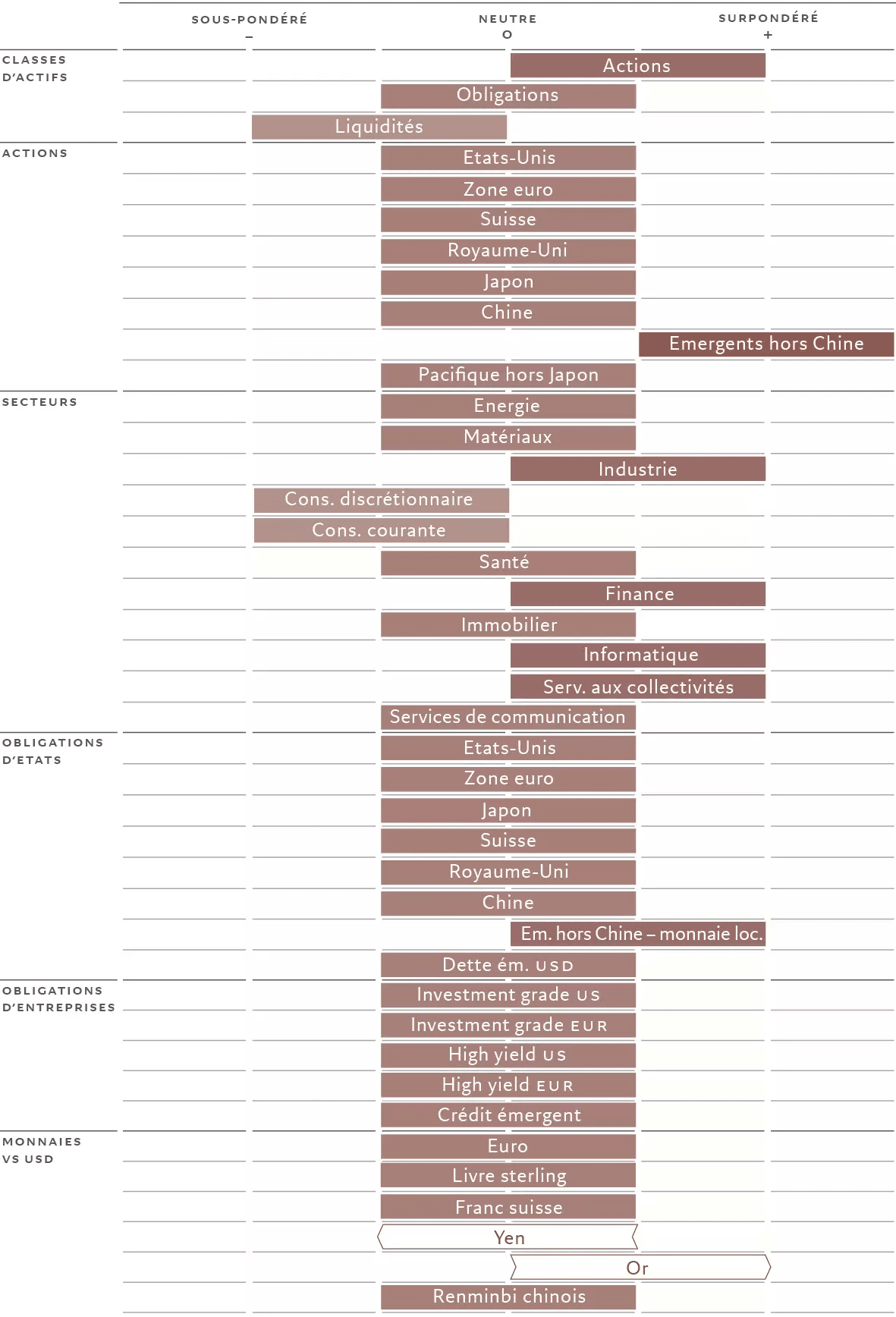 SOUS-PONDÉRÉ
–

NEUTRE
O

SURPONDÉRÉ
+

CLASSES D'ACTIFS

Actions

Obligations

Liquidités

ACTIONS

Etats-Unis

Zone euro

Suisse

Royaume-Uni

Japon

Chine

Emergents hors Chine

Pacifique hors Japon

SECTEURS

Energie

Matériaux

Industrie

Cons. discrétionnaire

Cons. courante

Santé

Finance

Immobilier

Informatique

Serv. aux collectivités

Services de communication

OBLIGATIONS D'ETATS

Etats-Unis

Zone euro

Japon

Suisse

Royaume-Uni

Chine

Em. hors Chine – monnaie loc.

Dette ém. USD

OBLIGATIONS D'ENTREPRISES

Investment grade US

Investment grade EUR

High yield US

High yield EUR

Crédit émergent

MONNAIES VS USD

Euro

Livre sterling

Franc suisse

Yen

Or

Renminbi chinois